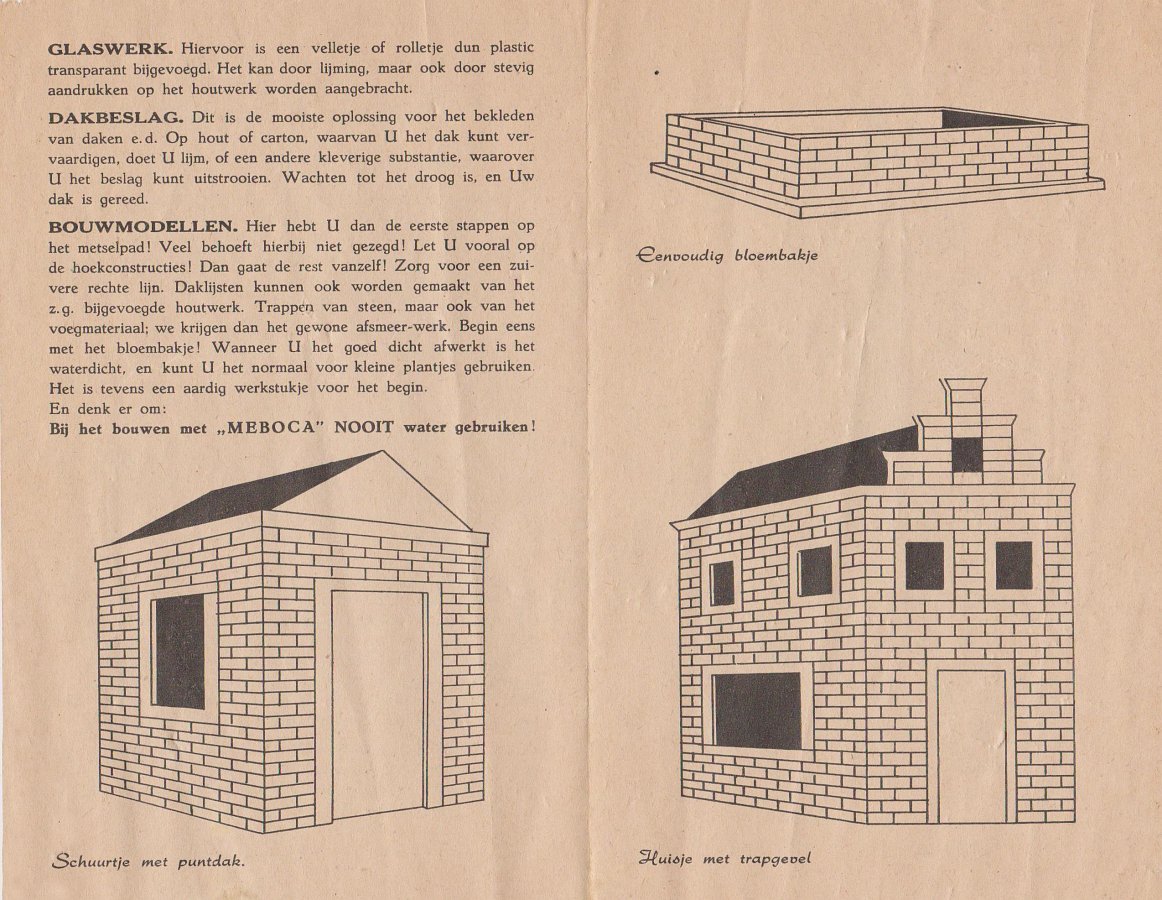 GLASWERK. Hiervoor is een velletje of rolletje dun plastic transparant bijgevoegd. Het kan door lijming, maar ook door stevig aandrukken op het houtwerk worden aangebracht.

DAKBESLAG. Dit is de mooiste oplossing voor het bekleden van daken e.d. Op hout of carton, waarvan U het dak kunt vervaardigen, doet U lijm, of een andere kleverige substantie, waarover U het beslag kunt uitstrooien. Wachten tot het droog is, en Uw dak is gereed.

BOUWMODELLEN. Hier hebt U dan de eerste stappen op het metselpad! Veel behoeft hierbij niet gezegd! Let U vooral op de hoekconstructies! Dan gaat de rest vanzelf! Zorg voor een zuivere rechte lijn. Daklijsten kunnen ook worden gemaakt van het z.g. bijgevoegde houtwerk. Trappen van steen, maar ook van het voegmateriaal; we krijgen dan het gewone afsmeer-werk. Begin eens met het bloembakje! Wanneer U het goed dicht afwerkt is het waterdicht, en kunt U het normaal voor kleine plantjes gebruiken. Het is tevens een aardig werkstukje voor het begin.
En denk er om:
Bij het bouwen met „MEBOCA" NOOIT water gebruiken!

Schuurtje met puntdak.

Eenvoudig bloembakje

Huisje met trapgevel